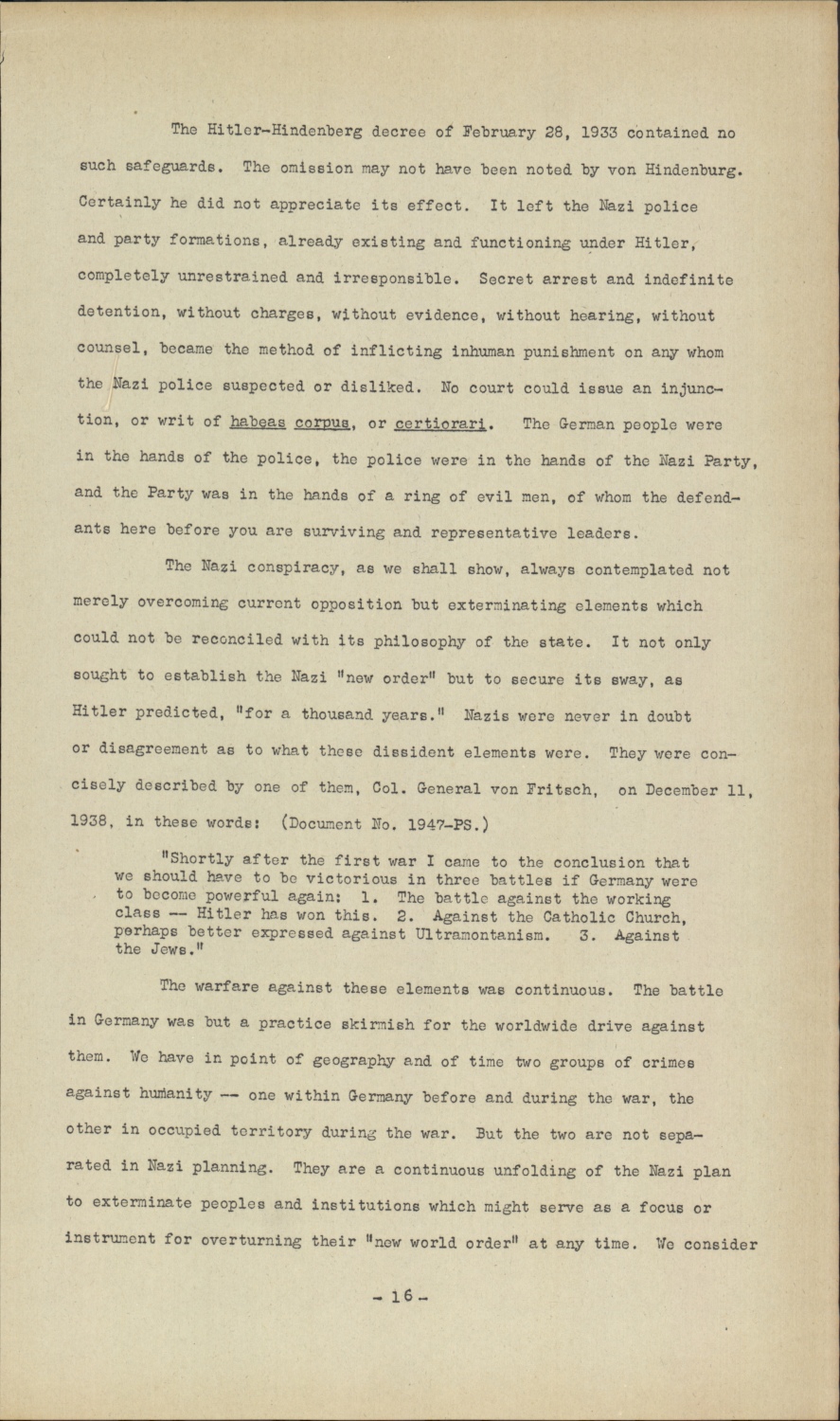 The Hitler-Hindenberg decree of February 28, 1933 contained no such safeguards. The omission may not have been noted by von Hindenburg. Certainly he did not appreciate its effect. It left the Nazi police and party formations, already existing and functioning under Hitler, completely unrestrained and irresponsible. Secret arrest and indefinite detention, without charges, without evidence, without hearing, without counsel, became the method of inflicting inhuman punishment on any whom the Nazi police suspected or disliked. No court could issue an injunction, or writ of habeas corpus, or certiorari. The German people were in the hands of the police, the police were in the hands of the Nazi Party, and the Party was in the hands of a ring of evil men, of whom the defendants here before you are surviving and representative leaders.

The Nazi conspiracy, as we shall show, always contemplated not merely overcoming current opposition but exterminating elements which could not be reconciled with its philosophy of the state. It not only sought to establish the Nazi "new order" but to secure its sway, as Hitler predicted, "for a thousand years." Nazis were never in doubt or disagreement as to what these dissident elements were. They were concisely described by one of them, Col. General von Fritsch, on December 11, 1938, in these words: (Document No. 1947-PS.)

"Shortly after the first war I came to the conclusion that we should have to be victorious in three battles if Germany were to become powerful again: 1. The battle against the working class -- Hitler has won this. 2. Against the Catholic Church, perhaps better expressed against Ultramontanism. 3. Against the Jews."

The warfare against these elements was continuous. The battle in Germany was but a practice skirmish for the worldwide drive against them. We have in point of geography and of time two groups of crimes against humanity -- one within Germany before and during the war, the other in occupied territory during the war. But the two are not separated in Nazi planning. They are a continuous unfolding of the Nazi plan to exterminate peoples and institutions which might serve as a focus or instrument for overturning their "new world order" at any time. We consider

- 16 -